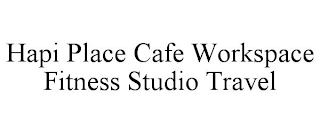 Hapi Place Cafe Workspace Fitness Studio Travel